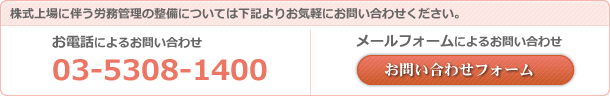 株式上場に伴う労務管理の整備については下記よりお気軽にお問い合わせください。

お電話によるお問い合わせ

03-5308-1400

メールフォームによるお問い合わせ

お問い合わせフォーム